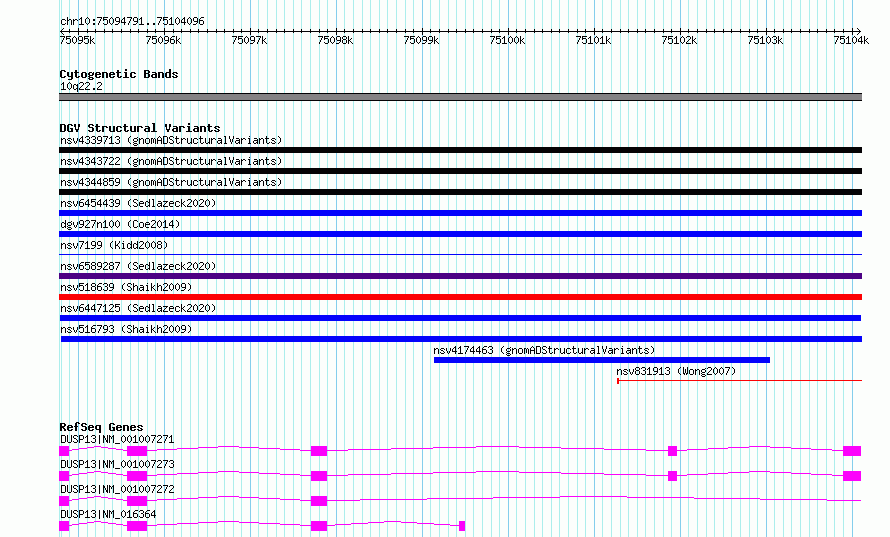 chr10:75094791..75104096

75095k 75096k 75097k 75098k 75099k 75100k 75101k 75102k 75103k 75104k

Cytogenetic Bands
10q22.2

DGV Structural Variants
nsv4339713 (gnomADStructuralVariants)
nsv4343722 (gnomADStructuralVariants)
nsv4344859 (gnomADStructuralVariants)
nsv6454439 (Sedlazeck2020)
dgv927n100 (Coe2014)
nsv7199 (Kidd2008)
nsv6589287 (Sedlazeck2020)
nsv518639 (Shaikh2009)
nsv6447125 (Sedlazeck2020)
nsv516793 (Shaikh2009)
nsv4174463 (gnomADStructuralVariants)
nsv831913 (Wong2007)

RefSeq Genes
DUSP13|NM_001007271
DUSP13|NM_001007273
DUSP13|NM_001007272
DUSP13|NM_016364